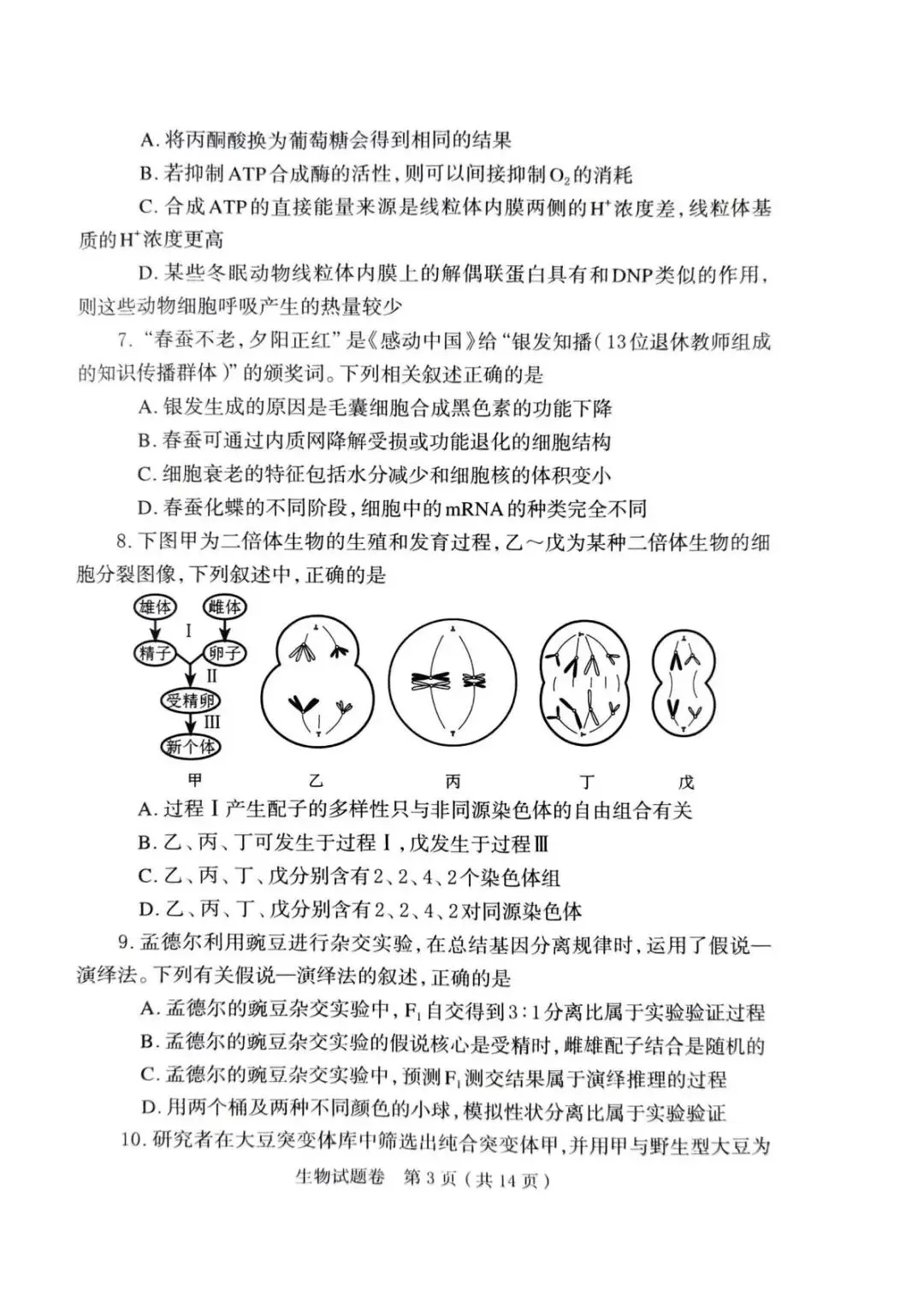 A. 将丙酮酸换为葡萄糖会得到相同的结果

B. 若抑制ATP合成酶的活性，则可以间接抑制$O_2$的消耗

C. 合成ATP的直接能量来源是线粒体内膜两侧的$H^+$浓度差，线粒体基质的$H^+$浓度更高

D. 某些冬眠动物线粒体内膜上的解偶联蛋白具有和DNP类似的作用，则这些动物细胞呼吸产生的热量较少

7. “春蚕不老，夕阳正红”是《感动中国》给“银发知播（13位退休教师组成的知识传播群体）”的颁奖词。下列相关叙述正确的是

A. 银发生成的原因是毛囊细胞合成黑色素的功能下降

B. 春蚕可通过内质网降解受损或功能退化的细胞结构

C. 细胞衰老的特征包括水分减少和细胞核的体积变小

D. 春蚕化蝶的不同阶段，细胞中的mRNA的种类完全不同

8. 下图甲为二倍体生物的生殖和发育过程，乙～戊为某种二倍体生物的细胞分裂图像，下列叙述中，正确的是

雄体 雌体 I 精子 卵子 II 受精卵 III 新个体

甲 乙 丙 丁 戊

A. 过程Ⅰ产生配子的多样性只与非同源染色体的自由组合有关

B. 乙、丙、丁可发生于过程Ⅰ，戊发生于过程Ⅲ

C. 乙、丙、丁、戊分别含有2、2、4、2个染色体组

D. 乙、丙、丁、戊分别含有2、2、4、2对同源染色体

9. 孟德尔利用豌豆进行杂交实验，在总结基因分离规律时，运用了假说—演绎法。下列有关假说—演绎法的叙述，正确的是

A. 孟德尔的豌豆杂交实验中，$F_1$自交得到3:1分离比属于实验验证过程

B. 孟德尔的豌豆杂交实验的假说核心是受精时，雌雄配子结合是随机的

C. 孟德尔的豌豆杂交实验中，预测$F_1$测交结果属于演绎推理的过程

D. 用两个桶及两种不同颜色的小球，模拟性状分离比属于实验验证

10. 研究者在大豆突变体库中筛选出纯合突变体甲，并用甲与野生型大豆为

生物试题卷 第3页（共14页）